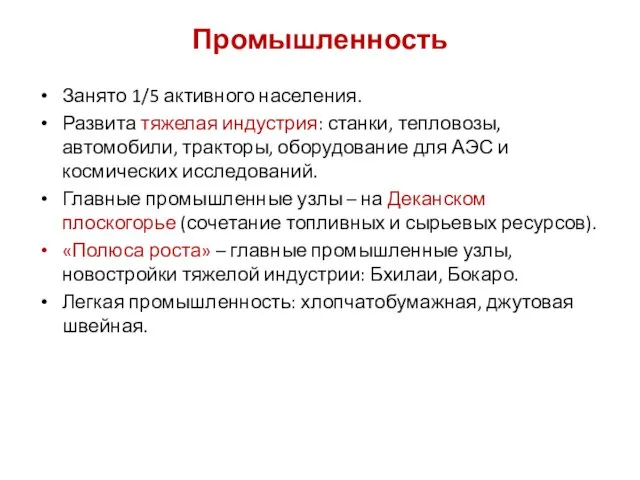 Промышленность

• Занято 1/5 активного населения.
• Развита тяжелая индустрия: станки, тепловозы, автомобили, тракторы, оборудование для АЭС и космических исследований.
• Главные промышленные узлы – на Деканском плоскогорье (сочетание топливных и сырьевых ресурсов).
• «Полюса роста» – главные промышленные узлы, новостройки тяжелой индустрии: Бхилаи, Бокаро.
• Легкая промышленность: хлопчатобумажная, джутовая швейная.